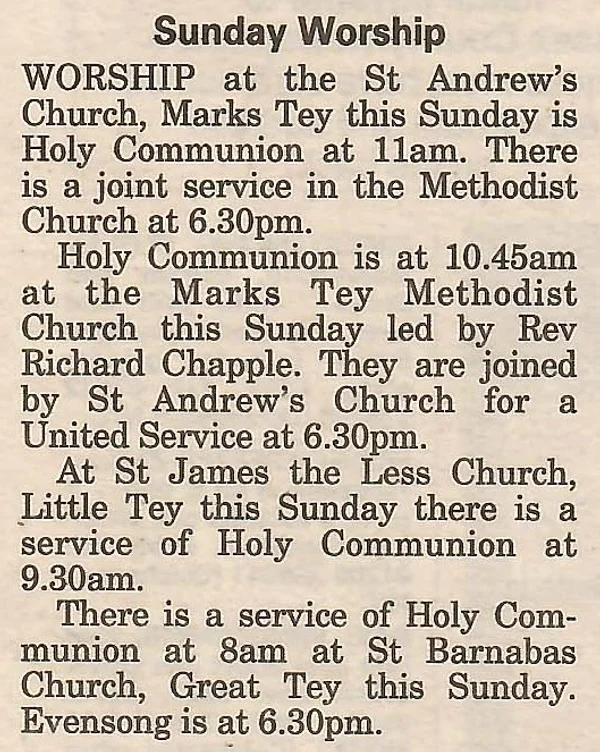 Sunday Worship

WORSHIP at the St Andrew's Church, Marks Tey this Sunday is Holy Communion at 11am. There is a joint service in the Methodist Church at 6.30pm.

Holy Communion is at 10.45am at the Marks Tey Methodist Church this Sunday led by Rev Richard Chapple. They are joined by St Andrew's Church for a United Service at 6.30pm.

At St James the Less Church, Little Tey this Sunday there is a service of Holy Communion at 9.30am.

There is a service of Holy Communion at 8am at St Barnabas Church, Great Tey this Sunday. Evensong is at 6.30pm.